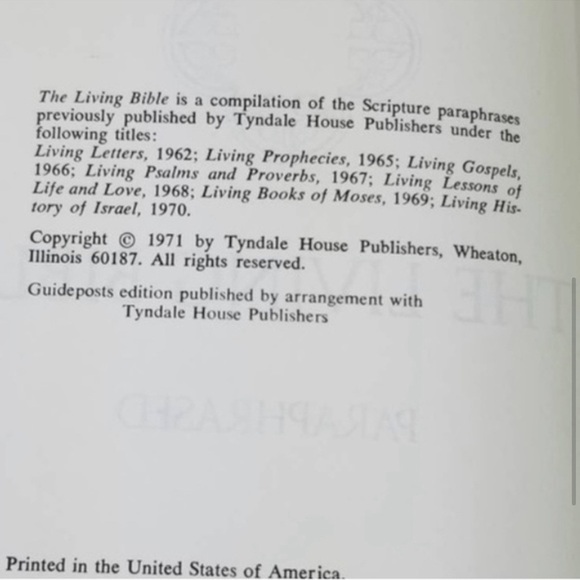 The Living Bible is a compilation of the Scripture paraphrases previously published by Tyndale House Publishers under the following titles:

Living Letters, 1962; Living Prophecies, 1965; Living Gospels, 1966; Living Psalms and Proverbs, 1967; Living Lessons of Life and Love, 1968; Living Books of Moses, 1969; Living History of Israel, 1970.

Copyright © 1971 by Tyndale House Publishers, Wheaton, Illinois 60187. All rights reserved.

Guideposts edition published by arrangement with
Tyndale House Publishers

Printed in the United States of America.